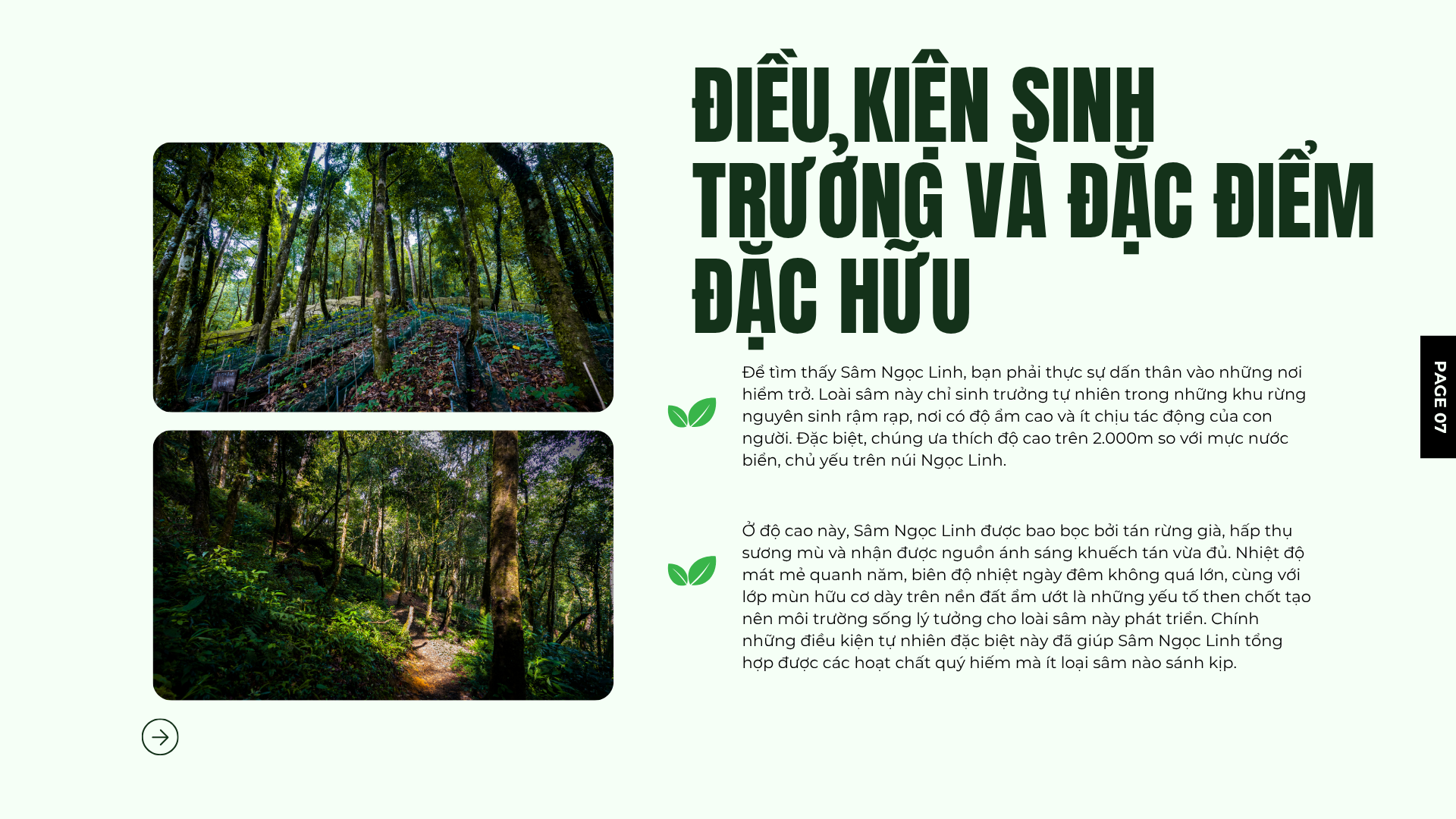 ĐIỀU KIỆN SINH TRƯỞNG VÀ ĐẶC ĐIỂM ĐẶC HỮU

Để tìm thấy Sâm Ngọc Linh, bạn phải thực sự dấn thân vào những nơi hiểm trở. Loài sâm này chỉ sinh trưởng tự nhiên trong những khu rừng nguyên sinh rậm rạp, nơi có độ ẩm cao và ít chịu tác động của con người. Đặc biệt, chúng ưa thích độ cao trên 2.000m so với mực nước biển, chủ yếu trên núi Ngọc Linh.

Ở độ cao này, Sâm Ngọc Linh được bao bọc bởi tán rừng già, hấp thụ sương mù và nhận được nguồn ánh sáng khuếch tán vừa đủ. Nhiệt độ mát mẻ quanh năm, biên độ nhiệt ngày đêm không quá lớn, cùng với lớp mùn hữu cơ dày trên nền đất ẩm ướt là những yếu tố then chốt tạo nên môi trường sống lý tưởng cho loài sâm này phát triển. Chính những điều kiện tự nhiên đặc biệt này đã giúp Sâm Ngọc Linh tổng hợp được các hoạt chất quý hiếm mà ít loại sâm nào sánh kịp.

PAGE 07